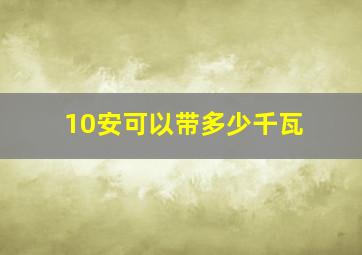 10安可以带多少千瓦